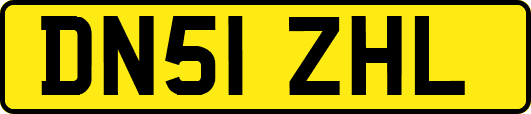 DN51 ZHL